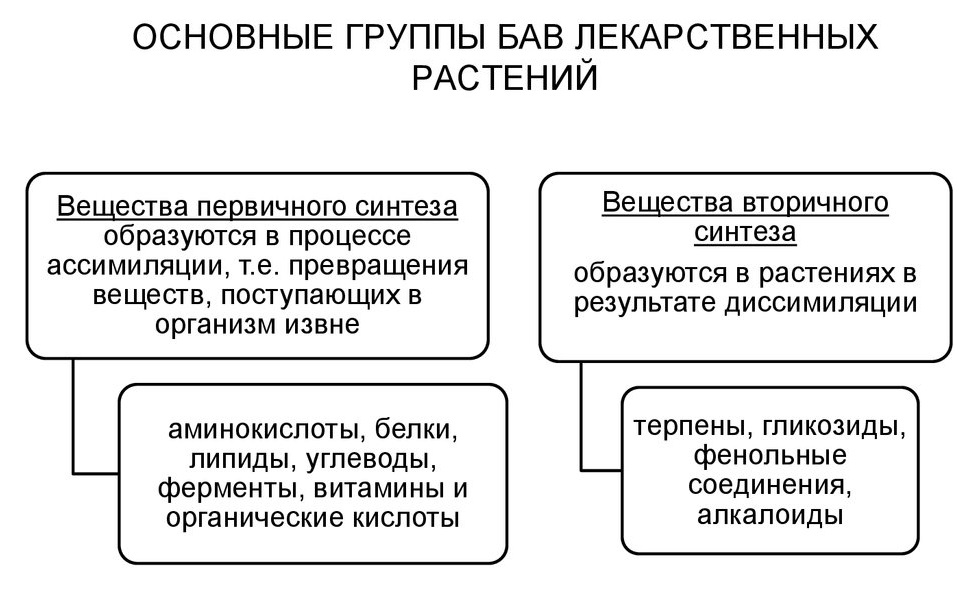 ОСНОВНЫЕ ГРУППЫ БАВ ЛЕКАРСТВЕННЫХ РАСТЕНИЙ

Вещества первичного синтеза образуются в процессе ассимиляции, т.е. превращения веществ, поступающих в организм извне

аминокислоты, белки, липиды, углеводы, ферменты, витамины и органические кислоты

Вещества вторичного синтеза

образуются в растениях в результате диссимиляции

терпены, гликозиды, фенольные соединения, алкалоиды